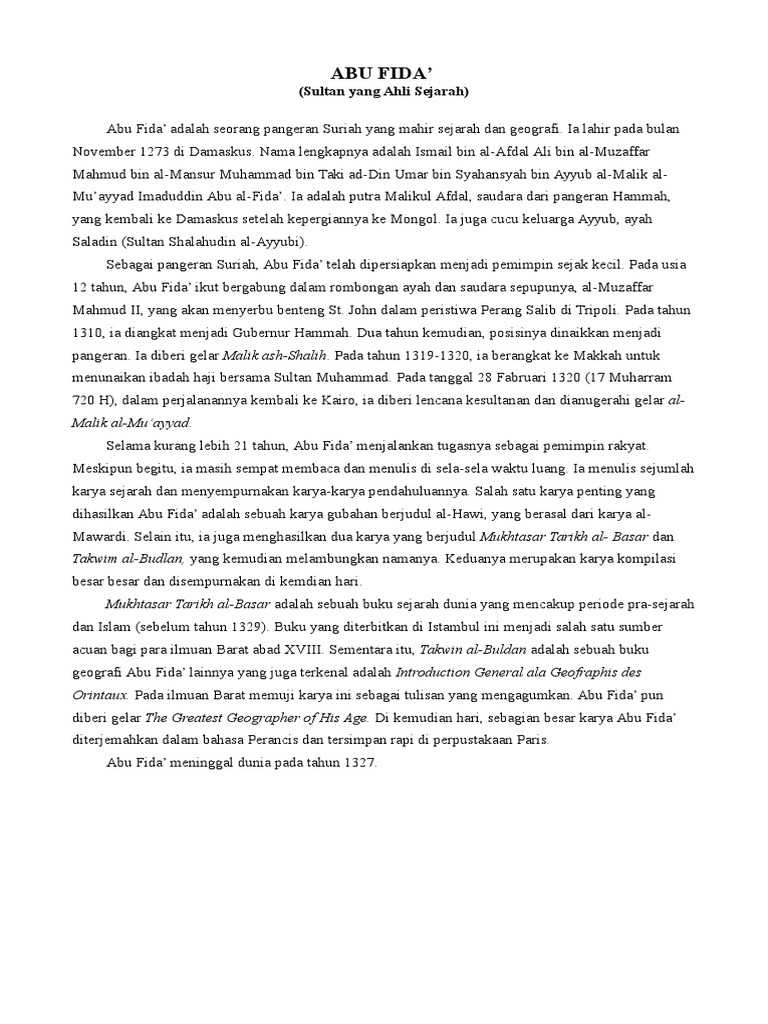 ABU FIDA’
(Sultan yang Ahli Sejarah)

Abu Fida’ adalah seorang pangeran Suriah yang mahir sejarah dan geografi. Ia lahir pada bulan November 1273 di Damaskus. Nama lengkapnya adalah Ismail bin al-Afdal Ali bin al-Muzaffar Mahmud bin al-Mansur Muhammad bin Taki ad-Din Umar bin Syahansyah bin Ayyub al-Malik al-Mu’ayyad Imaduddin Abu al-Fida’. Ia adalah putra Malikul Afdal, saudara dari pangeran Hammah, yang kembali ke Damaskus setelah kepergiannya ke Mongol. Ia juga cucu keluarga Ayyub, ayah Saladin (Sultan Shalahudin al-Ayyubi).

Sebagai pangeran Suriah, Abu Fida’ telah dipersiapkan menjadi pemimpin sejak kecil. Pada usia 12 tahun, Abu Fida’ ikut bergabung dalam rombongan ayah dan saudara sepupunya, al-Muzaffar Mahmud II, yang akan menyerbu benteng St. John dalam peristiwa Perang Salib di Tripoli. Pada tahun 1310, ia diangkat menjadi Gubernur Hammah. Dua tahun kemudian, posisinya dinaikkan menjadi pangeran. Ia diberi gelar Malik ash-Shalih. Pada tahun 1319-1320, ia berangkat ke Makkah untuk menunaikan ibadah haji bersama Sultan Muhammad. Pada tanggal 28 Fabruari 1320 (17 Muharram 720 H), dalam perjalanannya kembali ke Kairo, ia diberi lencana kesultanan dan dianugerahi gelar al-Malik al-Mu’ayyad.

Selama kurang lebih 21 tahun, Abu Fida’ menjalankan tugasnya sebagai pemimpin rakyat. Meskipun begitu, ia masih sempat membaca dan menulis di sela-sela waktu luang. Ia menulis sejumlah karya sejarah dan menyempurnakan karya-karya pendahuluannya. Salah satu karya penting yang dihasilkan Abu Fida’ adalah sebuah karya gubahan berjudul al-Hawi, yang berasal dari karya al-Mawardi. Selain itu, ia juga menghasilkan dua karya yang berjudul Mukhtasar Tarikh al- Basar dan Takwim al-Budlan, yang kemudian melambungkan namanya. Keduanya merupakan karya kompilasi besar besar dan disempurnakan di kemdian hari.

Mukhtasar Tarikh al-Basar adalah sebuah buku sejarah dunia yang mencakup periode pra-sejarah dan Islam (sebelum tahun 1329). Buku yang diterbitkan di Istambul ini menjadi salah satu sumber acuan bagi para ilmuan Barat abad XVIII. Sementara itu, Takwin al-Buldan adalah sebuah buku geografi Abu Fida’ lainnya yang juga terkenal adalah Introduction General ala Geofraphis des Orintaux. Pada ilmuan Barat memuji karya ini sebagai tulisan yang mengagumkan. Abu Fida’ pun diberi gelar The Greatest Geographer of His Age. Di kemudian hari, sebagian besar karya Abu Fida’ diterjemahkan dalam bahasa Perancis dan tersimpan rapi di perpustakaan Paris.

Abu Fida’ meninggal dunia pada tahun 1327.